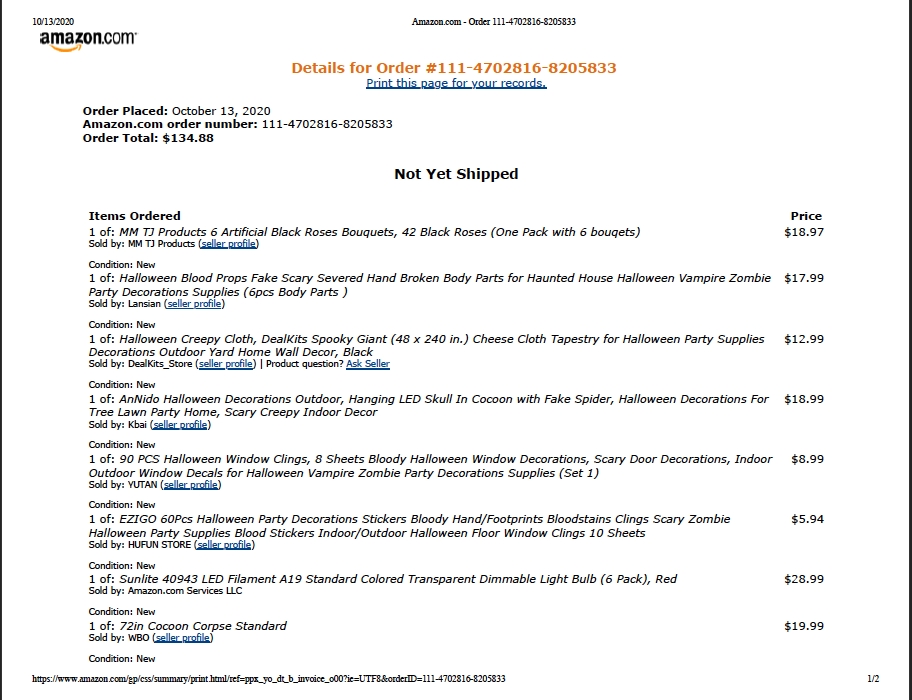 10/13/2020

Amazon.com - Order 111-4702816-8205833

amazon.com

Details for Order #111-4702816-8205833
Print this page for your records.

Order Placed: October 13, 2020
Amazon.com order number: 111-4702816-8205833
Order Total: $134.88

Not Yet Shipped

| Items Ordered | Price |
|---|---|
| 1 of: MM TJ Products 6 Artificial Black Roses Bouquets, 42 Black Roses (One Pack with 6 bouqets) Sold by: MM TJ Products (seller profile) Condition: New | $18.97 |
| 1 of: Halloween Blood Props Fake Scary Severed Hand Broken Body Parts for Haunted House Halloween Vampire Zombie Party Decorations Supplies (6pcs Body Parts ) Sold by: Lansian (seller profile) Condition: New | $17.99 |
| 1 of: Halloween Creepy Cloth, DealKits Spooky Giant (48 x 240 in.) Cheese Cloth Tapestry for Halloween Party Supplies Decorations Outdoor Yard Home Wall Decor, Black Sold by: DealKits_Store (seller profile) \| Product question? Ask Seller Condition: New | $12.99 |
| 1 of: AnNido Halloween Decorations Outdoor, Hanging LED Skull In Cocoon with Fake Spider, Halloween Decorations For Tree Lawn Party Home, Scary Creepy Indoor Decor Sold by: Kbai (seller profile) Condition: New | $18.99 |
| 1 of: 90 PCS Halloween Window Clings, 8 Sheets Bloody Halloween Window Decorations, Scary Door Decorations, Indoor Outdoor Window Decals for Halloween Vampire Zombie Party Decorations Supplies (Set 1) Sold by: YUTAN (seller profile) Condition: New | $8.99 |
| 1 of: EZIGO 60Pcs Halloween Party Decorations Stickers Bloody Hand/Footprints Bloodstains Clings Scary Zombie Halloween Party Supplies Blood Stickers Indoor/Outdoor Halloween Floor Window Clings 10 Sheets Sold by: HUFUN STORE (seller profile) Condition: New | $5.94 |
| 1 of: Sunlite 40943 LED Filament A19 Standard Colored Transparent Dimmable Light Bulb (6 Pack), Red Sold by: Amazon.com Services LLC Condition: New | $28.99 |
| 1 of: 72in Cocoon Corpse Standard Sold by: WBO (seller profile) Condition: New | $19.99 |

https://www.amazon.com/gp/css/summary/print.html/ref=ppx_yo_dt_b_invoice_o00?ie=UTF8&orderID=111-4702816-8205833

1/2